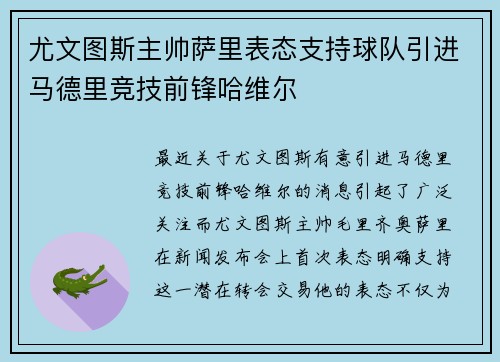 尤文图斯主帅萨里表态支持球队引进马德里竞技前锋哈维尔

最近关于尤文图斯有意引进马德里竞技前锋哈维尔的消息引起了广泛关注而尤文图斯主帅毛里齐奥萨里在新闻发布会上首次表态明确支持这一潜在转会交易他的表态不仅为